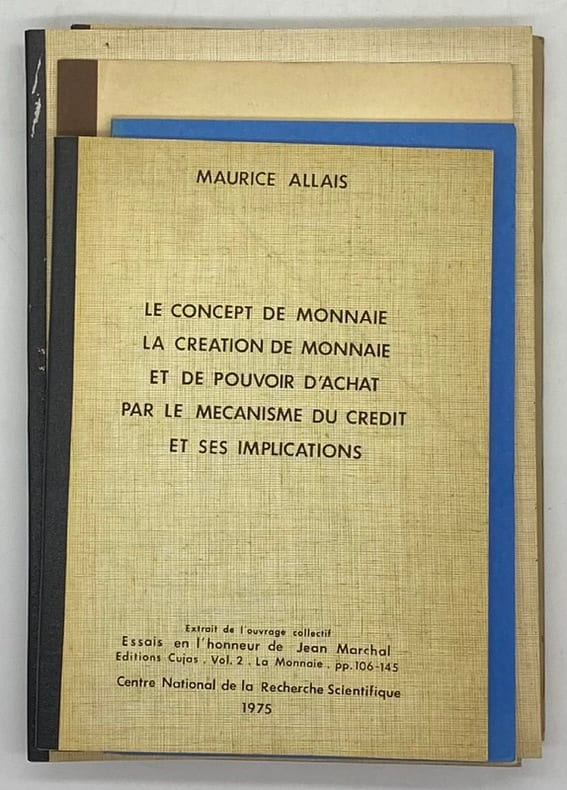 MAURICE ALLAIS

LE CONCEPT DE MONNAIE
LA CREATION DE MONNAIE
ET DE POUVOIR D'ACHAT
PAR LE MECANISME DU CREDIT
ET SES IMPLICATIONS

Extrait de l'ouvrage collectif
Essais en l'honneur de Jean Marchal
Editions Cujas . Vol. 2 . La Monnaie . pp. 106-145
Centre National de la Recherche Scientifique
1975